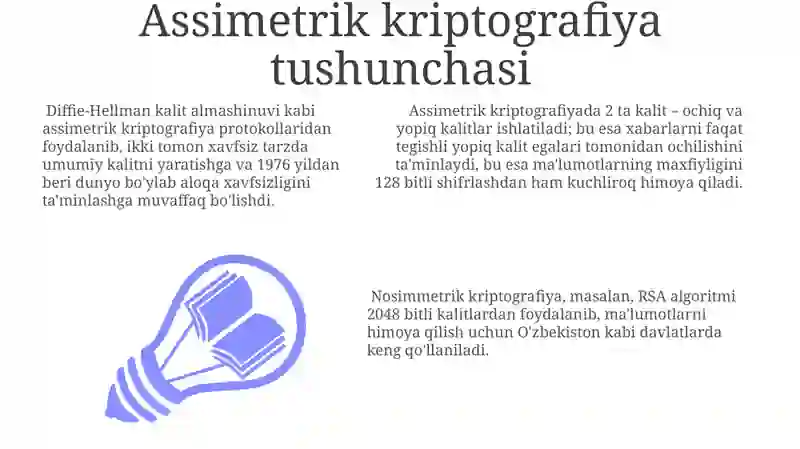 Assimetrik kriptografiya tushunchasi

Diffie-Hellman kalit almashinuvi kabi assimetrik kriptografiya protokollaridan foydalanib, ikki tomon xavfsiz tarzda umumiy kalitni yaratishga va 1976 yildan beri dunyo bo'ylab aloqa xavfsizligini ta'minlashga muvaffaq bo'lishdi.

Assimetrik kriptografiyada 2 ta kalit – ochiq va yopiq kalitlar ishlatiladi; bu esa xabarlarni faqat tegishli yopiq kalit egalari tomonidan ochilishini ta'minlaydi, bu esa ma'lumotlarning maxfiyligini 128 bitli shifrlashdan ham kuchliroq himoya qiladi.

Nosimmetrik kriptografiya, masalan, RSA algoritmi 2048 bitli kalitlardan foydalanib, ma'lumotlarni himoya qilish uchun O'zbekiston kabi davlatlarda keng qo'llaniladi.